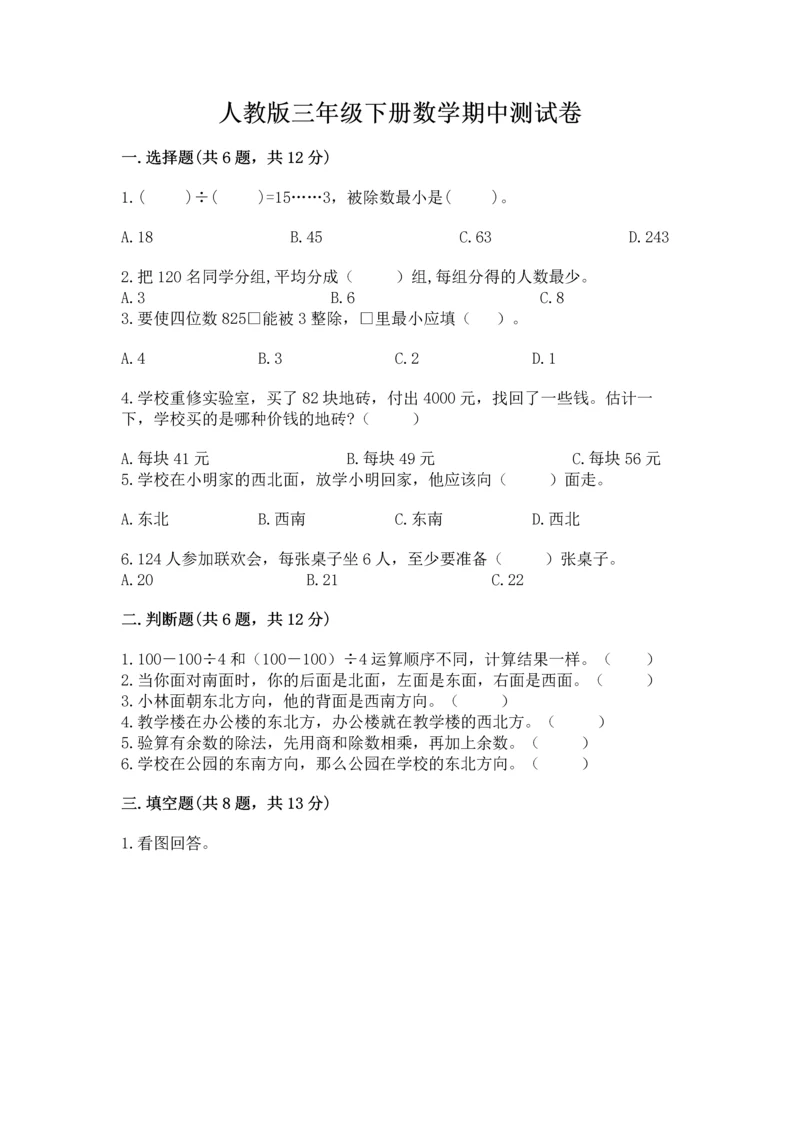 人教版三年级下册数学期中测试卷

一.选择题(共6题，共12分)

1.(　　)÷(　　)=15……3，被除数最小是(　　)。

A.18　　B.45　　C.63　　D.243

2.把120名同学分组，平均分成(　　)组，每组分得的人数最少。
A.3　　B.6　　C.8

3.要使四位数825□能被3整除，□里最小应填(　　)。

A.4　　B.3　　C.2　　D.1

4.学校重修实验室，买了82块地砖，付出4000元，找回了一些钱。估计一下，学校买的是哪种价钱的地砖？(　　)

A.每块41元　　B.每块49元　　C.每块56元

5.学校在小明家的西北面，放学小明回家，他应该向(　　)面走。

A.东北　　B.西南　　C.东南　　D.西北

6.124人参加联欢会，每张桌子坐6人，至少要准备(　　)张桌子。
A.20　　B.21　　C.22

二.判断题(共6题，共12分)

1.100－100÷4和（100－100）÷4运算顺序不同，计算结果一样。(　　)
2.当你面对南面时，你的后面是北面，左面是东面，右面是西面。(　　)
3.小林面朝东北方向，他的背面是西南方向。(　　)
4.教学楼在办公楼的东北方，办公楼就在教学楼的西北方。(　　)
5.验算有余数的除法，先用商和除数相乘，再加上余数。(　　)
6.学校在公园的东南方向，那么公园在学校的东北方向。(　　)

三.填空题(共8题，共13分)

1.看图回答。